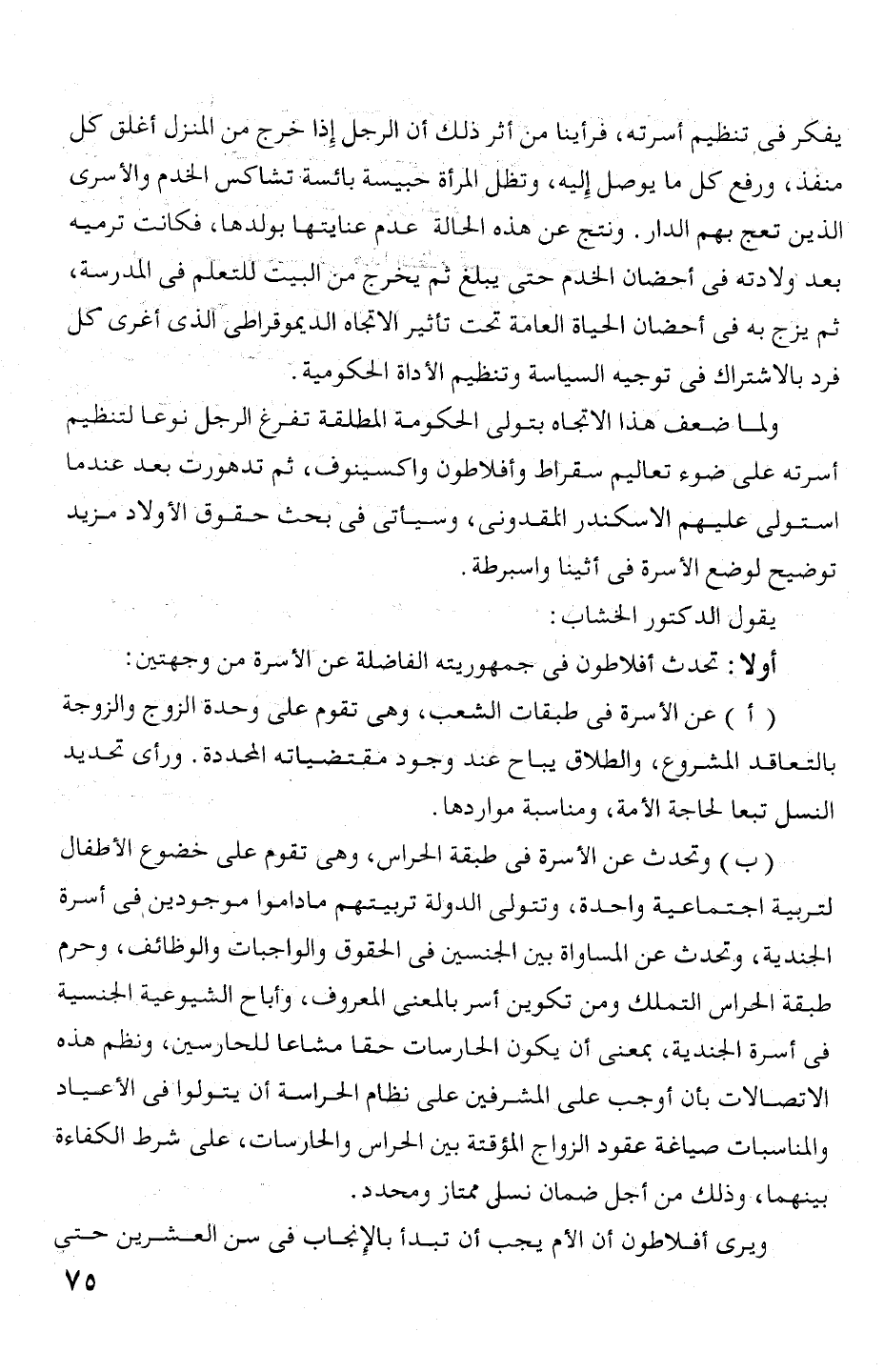 يفكر فى تنظيم أسرته، فرأينا من أثر ذلك أن الرجل إذا خرج من المنزل أغلق كل منفذ، ورفع كل ما يوصل إليه، وتظل المرأة حبيسة بائسة تشاكس الخدم والأسرى الذين تعج بهم الدار. ونتج عن هذه الحالة عدم عنايتها بولدها، فكانت ترميه بعد ولادته فى أحضان الخدم حتى يبلغ ثم يخرج من البيت للتعلم فى المدرسة، ثم يزج به فى أحضان الحياة العامة تحت تأثير الاتجاه الديموقراطى الذى أغرى كل فرد بالاشتراك فى توجيه السياسة وتنظيم الأداة الحكومية.

ولما ضعف هذا الاتجاه بتولى الحكومة المطلقة تفرغ الرجل نوعا لتنظيم أسرته على ضوء تعاليم سقراط وأفلاطون واكسينوف، ثم تدهورت بعد عندما استولى عليهم الاسكندر المقدونى، وسيأتى فى بحث حقوق الأولاد مزيد توضيح لوضع الأسرة فى أثينا واسبرطة.

يقول الدكتور الخشاب:

أولا: تحدث أفلاطون فى جمهوريته الفاضلة عن الأسرة من وجهتين:

( أ ) عن الأسرة فى طبقات الشعب، وهى تقوم على وحدة الزوج والزوجة بالتعاقد المشروع، والطلاق يباح عند وجود مقتضياته المحددة. ورأى تحديد النسل تبعا لحاجة الأمة، ومناسبة مواردها.

( ب ) وتحدث عن الأسرة فى طبقة الحراس، وهى تقوم على خضوع الأطفال لتربية اجتماعية واحدة، وتتولى الدولة تربيتهم ماداموا موجودين فى أسرة الجندية، وتحدث عن المساواة بين الجنسين فى الحقوق والواجبات والوظائف، وحرم طبقة الحراس التملك ومن تكوين أسر بالمعنى المعروف، وأباح الشيوعية الجنسية فى أسرة الجندية، بمعنى أن يكون الحارسات حقا مشاعا للحارسين، ونظم هذه الاتصالات بأن أوجب على المشرفين على نظام الحراسة أن يتولوا فى الأعياد والمناسبات صياغة عقود الزواج المؤقتة بين الحراس والحارسات، على شرط الكفاءة بينهما، وذلك من أجل ضمان نسل ممتاز ومحدد.

ويرى أفلاطون أن الأم يجب أن تبدأ بالإنجاب فى سن العشرين حتى

٧٥